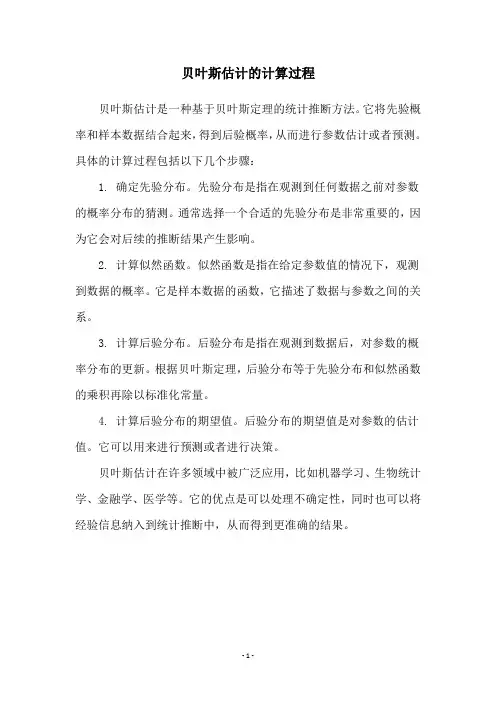 贝叶斯估计的计算过程

贝叶斯估计是一种基于贝叶斯定理的统计推断方法。它将先验概率和样本数据结合起来，得到后验概率，从而进行参数估计或者预测。具体的计算过程包括以下几个步骤：

1. 确定先验分布。先验分布是指在观测到任何数据之前对参数的概率分布的猜测。通常选择一个合适的先验分布是非常重要的，因为它会对后续的推断结果产生影响。

2. 计算似然函数。似然函数是指在给定参数值的情况下，观测到数据的概率。它是样本数据的函数，它描述了数据与参数之间的关系。

3. 计算后验分布。后验分布是指在观测到数据后，对参数的概率分布的更新。根据贝叶斯定理，后验分布等于先验分布和似然函数的乘积再除以标准化常量。

4. 计算后验分布的期望值。后验分布的期望值是对参数的估计值。它可以用来进行预测或者进行决策。

贝叶斯估计在许多领域中被广泛应用，比如机器学习、生物统计学、金融学、医学等。它的优点是可以处理不确定性，同时也可以将经验信息纳入到统计推断中，从而得到更准确的结果。

- 1 -